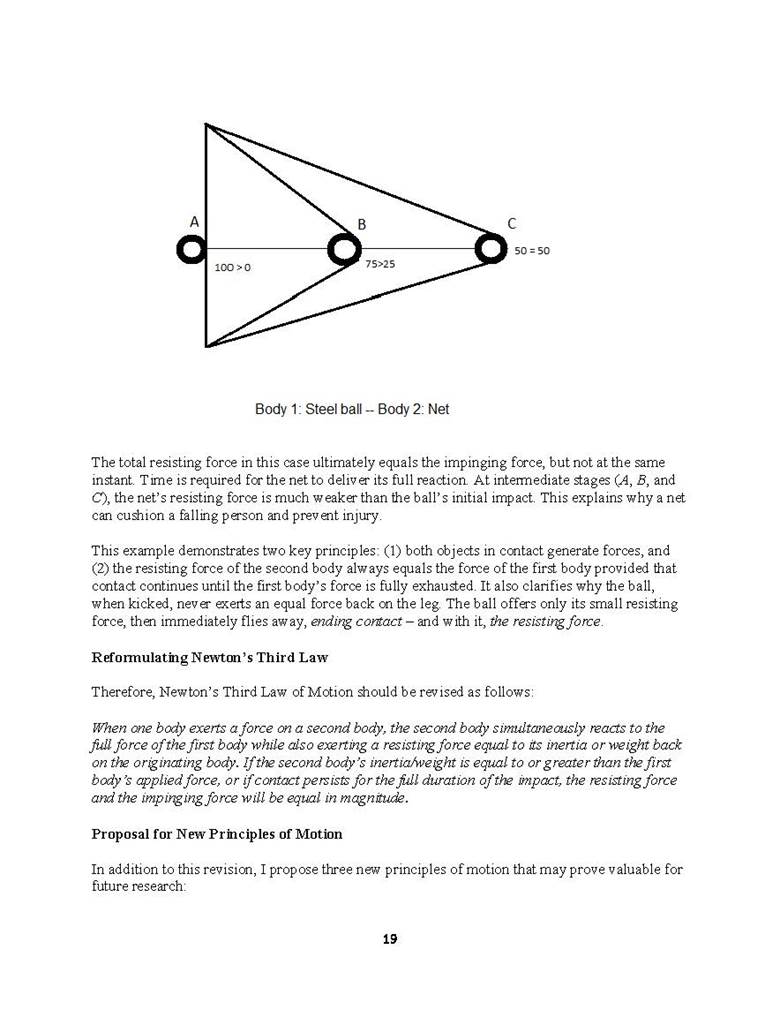 A

B

C

100 > 0

75>25

50 = 50

Body 1: Steel ball -- Body 2: Net

The total resisting force in this case ultimately equals the impinging force, but not at the same instant. Time is required for the net to deliver its full reaction. At intermediate stages (A, B, and C), the net's resisting force is much weaker than the ball's initial impact. This explains why a net can cushion a falling person and prevent injury.

This example demonstrates two key principles: (1) both objects in contact generate forces, and (2) the resisting force of the second body always equals the force of the first body provided that contact continues until the first body's force is fully exhausted. It also clarifies why the ball, when kicked, never exerts an equal force back on the leg. The ball offers only its small resisting force, then immediately flies away, ending contact – and with it, the resisting force.

Reformulating Newton's Third Law

Therefore, Newton's Third Law of Motion should be revised as follows:

When one body exerts a force on a second body, the second body simultaneously reacts to the full force of the first body while also exerting a resisting force equal to its inertia or weight back on the originating body. If the second body's inertia/weight is equal to or greater than the first body's applied force, or if contact persists for the full duration of the impact, the resisting force and the impinging force will be equal in magnitude.

Proposal for New Principles of Motion

In addition to this revision, I propose three new principles of motion that may prove valuable for future research:

19